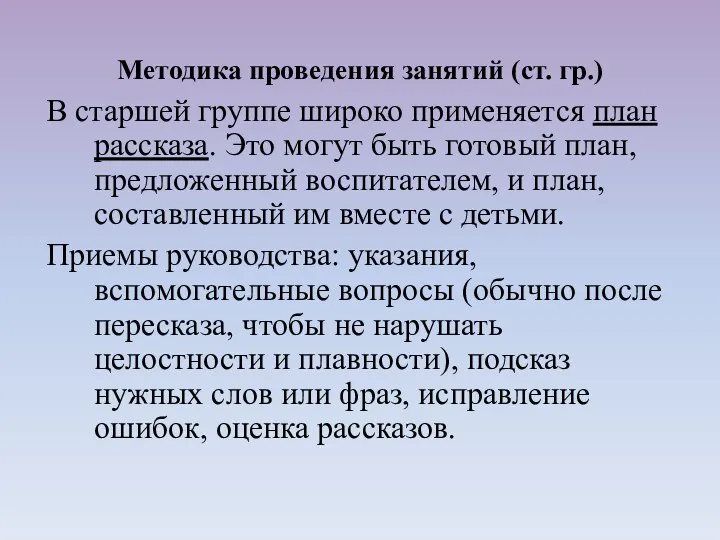 Методика проведения занятий (ст. гр.)

В старшей группе широко применяется план рассказа. Это могут быть готовый план, предложенный воспитателем, и план, составленный им вместе с детьми.

Приемы руководства: указания, вспомогательные вопросы (обычно после пересказа, чтобы не нарушать целостности и плавности), подсказ нужных слов или фраз, исправление ошибок, оценка рассказов.